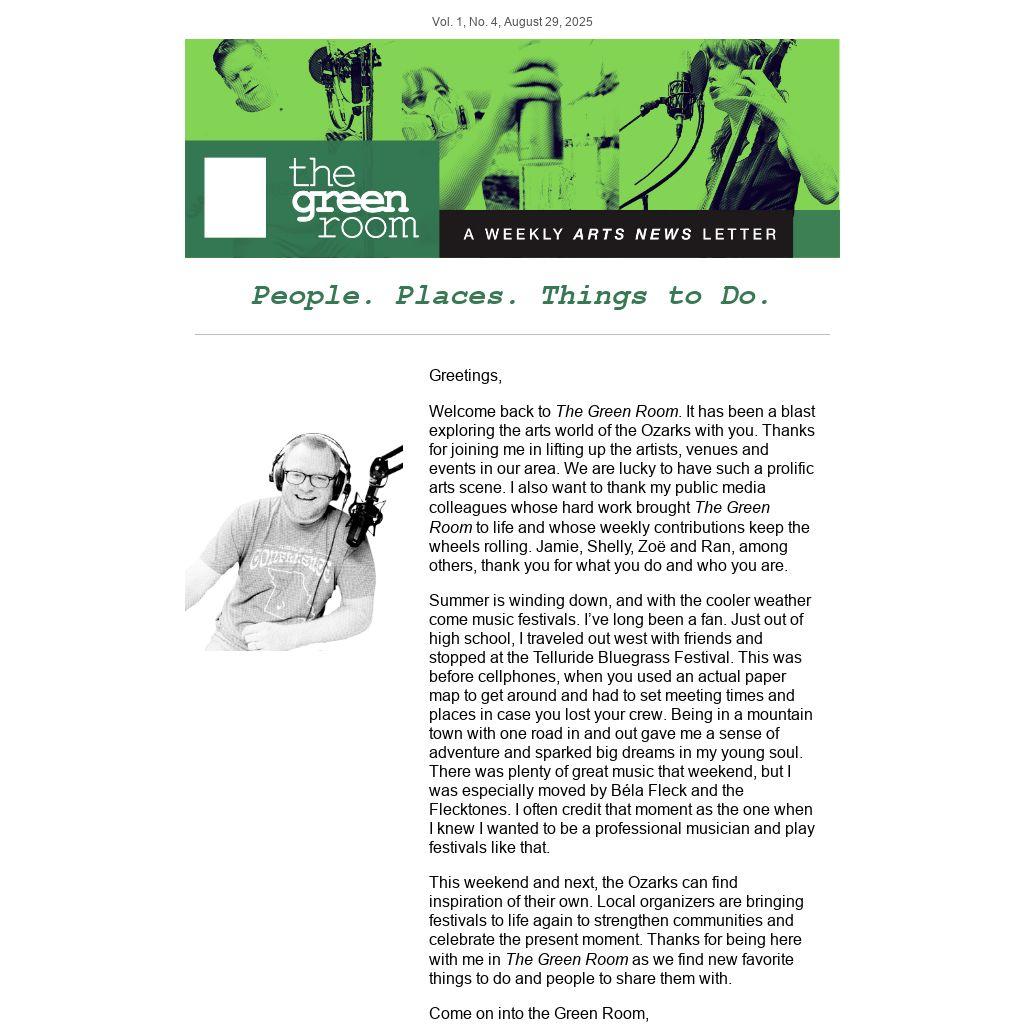 Vol. 1, No. 4, August 29, 2025

the green room

A WEEKLY ARTS NEWS LETTER

People. Places. Things to Do.

Greetings,

Welcome back to The Green Room. It has been a blast exploring the arts world of the Ozarks with you. Thanks for joining me in lifting up the artists, venues and events in our area. We are lucky to have such a prolific arts scene. I also want to thank my public media colleagues whose hard work brought The Green Room to life and whose weekly contributions keep the wheels rolling. Jamie, Shelly, Zoë and Ran, among others, thank you for what you do and who you are.

Summer is winding down, and with the cooler weather come music festivals. I've long been a fan. Just out of high school, I traveled out west with friends and stopped at the Telluride Bluegrass Festival. This was before cellphones, when you used an actual paper map to get around and had to set meeting times and places in case you lost your crew. Being in a mountain town with one road in and out gave me a sense of adventure and sparked big dreams in my young soul. There was plenty of great music that weekend, but I was especially moved by Béla Fleck and the Flecktones. I often credit that moment as the one when I knew I wanted to be a professional musician and play festivals like that.

This weekend and next, the Ozarks can find inspiration of their own. Local organizers are bringing festivals to life again to strengthen communities and celebrate the present moment. Thanks for being here with me in The Green Room as we find new favorite things to do and people to share them with.

Come on into the Green Room,